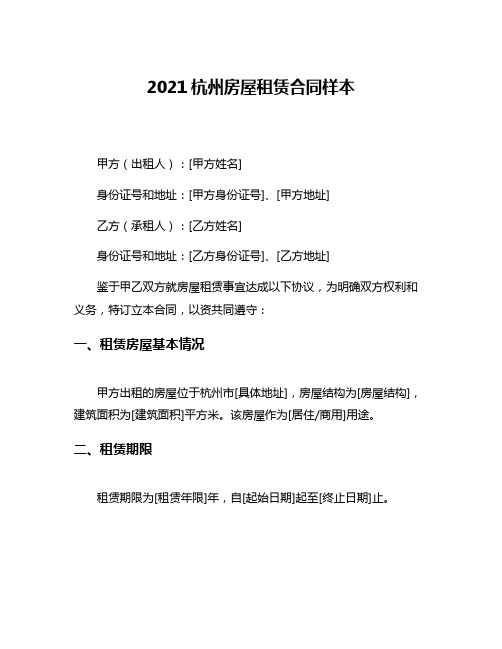 2021 杭州房屋租赁合同样本

甲方（出租人）：[甲方姓名]

身份证号和地址：[甲方身份证号]、[甲方地址]

乙方（承租人）：[乙方姓名]

身份证号和地址：[乙方身份证号]、[乙方地址]

鉴于甲乙双方就房屋租赁事宜达成以下协议，为明确双方权利和义务，特订立本合同，以资共同遵守：

一、租赁房屋基本情况

甲方出租的房屋位于杭州市[具体地址]，房屋结构为[房屋结构]，建筑面积为[建筑面积]平方米。该房屋作为[居住/商用]用途。

二、租赁期限

租赁期限为[租赁年限]年，自[起始日期]起至[终止日期]止。